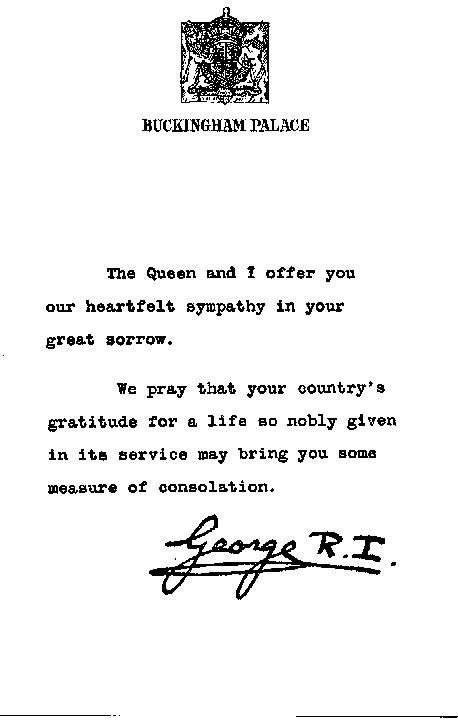 BUCKINGHAM PALACE

The Queen and I offer you our heartfelt sympathy in your great sorrow.

We pray that your country's gratitude for a life so nobly given in its service may bring you some measure of consolation.

George R.I.